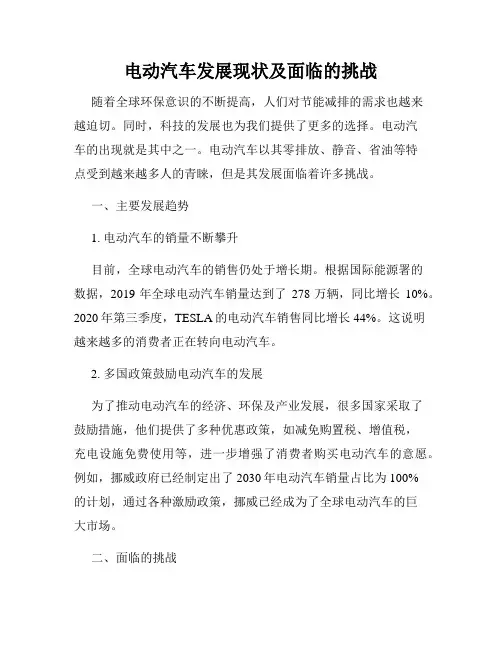 电动汽车发展现状及面临的挑战

随着全球环保意识的不断提高，人们对节能减排的需求也越来越迫切。同时，科技的发展也为我们提供了更多的选择。电动汽车的出现就是其中之一。电动汽车以其零排放、静音、省油等特点受到越来越多人的青睐，但是其发展面临着许多挑战。

一、主要发展趋势

1. 电动汽车的销量不断攀升

目前，全球电动汽车的销售仍处于增长期。根据国际能源署的数据，2019 年全球电动汽车销量达到了 278 万辆，同比增长 10%。2020 年第三季度，TESLA 的电动汽车销售同比增长 44%。这说明越来越多的消费者正在转向电动汽车。

2. 多国政策鼓励电动汽车的发展

为了推动电动汽车的经济、环保及产业发展，很多国家采取了鼓励措施，他们提供了多种优惠政策，如减免购置税、增值税，充电设施免费使用等，进一步增强了消费者购买电动汽车的意愿。例如，挪威政府已经制定出了 2030 年电动汽车销量占比为 100% 的计划，通过各种激励政策，挪威已经成为了全球电动汽车的巨大市场。

二、面临的挑战